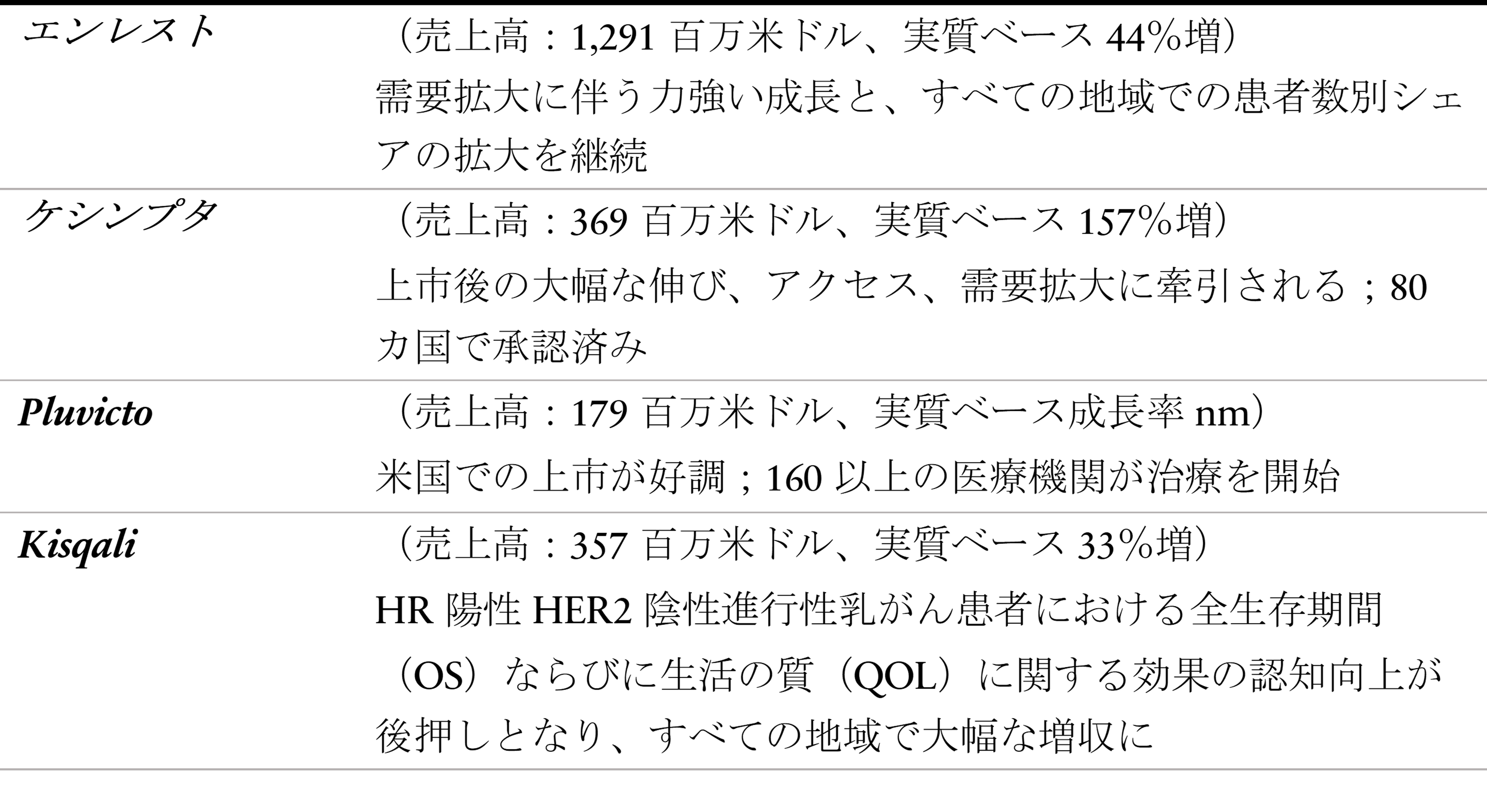 | エンレスト | （売上高：1,291百万米ドル、実質ベース44%増）需要拡大に伴う力強い成長と、すべての地域での患者数別シェアの拡大を継続 |
|---|---|
| ケシンプタ | （売上高：369百万米ドル、実質ベース157%増）上市後の大幅な伸び、アクセス、需要拡大に牽引される；80カ国で承認済み |
| Pluvicto | （売上高：179百万米ドル、実質ベース成長率nm）米国での上市が好調；160以上の医療機関が治療を開始 |
| Kisqali | （売上高：357百万米ドル、実質ベース33%増）HR陽性HER2陰性進行性乳がん患者における全生存期間（OS）ならびに生活の質（QOL）に関する効果の認知向上が後押しとなり、すべての地域で大幅な増収に |